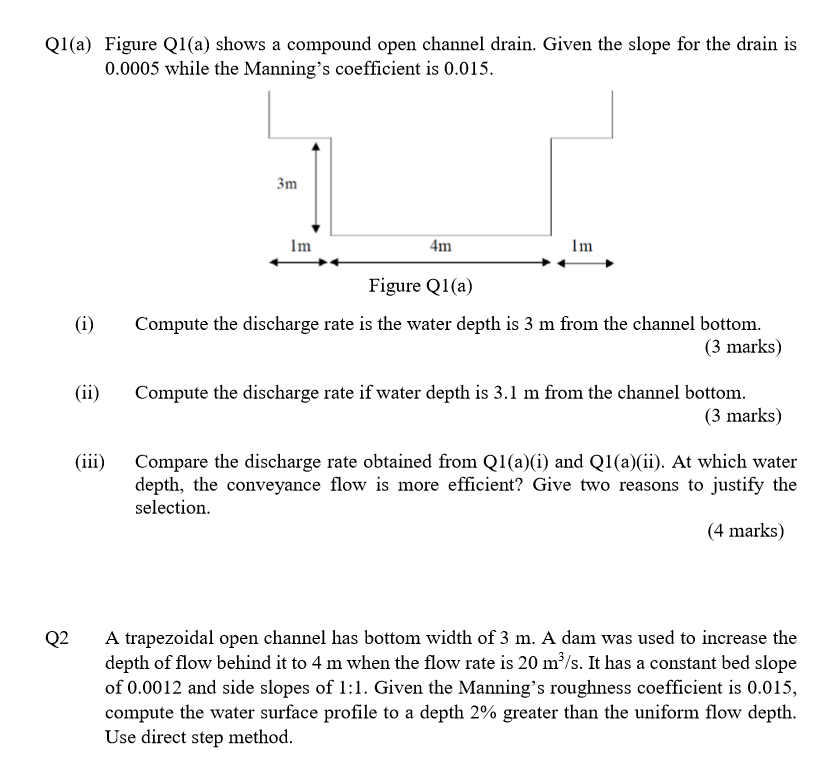 Q1(a) Figure Q1(a) shows a compound open channel drain. Given the slope for the drain is 0.0005 while the Manning's coefficient is 0.015.

3m

1m

4m

1m

Figure Q1(a)

(i) Compute the discharge rate is the water depth is 3 m from the channel bottom. (3 marks)

(ii) Compute the discharge rate if water depth is 3.1 m from the channel bottom. (3 marks)

(iii) Compare the discharge rate obtained from Q1(a)(i) and Q1(a)(ii). At which water depth, the conveyance flow is more efficient? Give two reasons to justify the selection. (4 marks)

Q2 A trapezoidal open channel has bottom width of 3 m. A dam was used to increase the depth of flow behind it to 4 m when the flow rate is 20 $m^3/s$. It has a constant bed slope of 0.0012 and side slopes of 1:1. Given the Manning's roughness coefficient is 0.015, compute the water surface profile to a depth 2% greater than the uniform flow depth. Use direct step method.